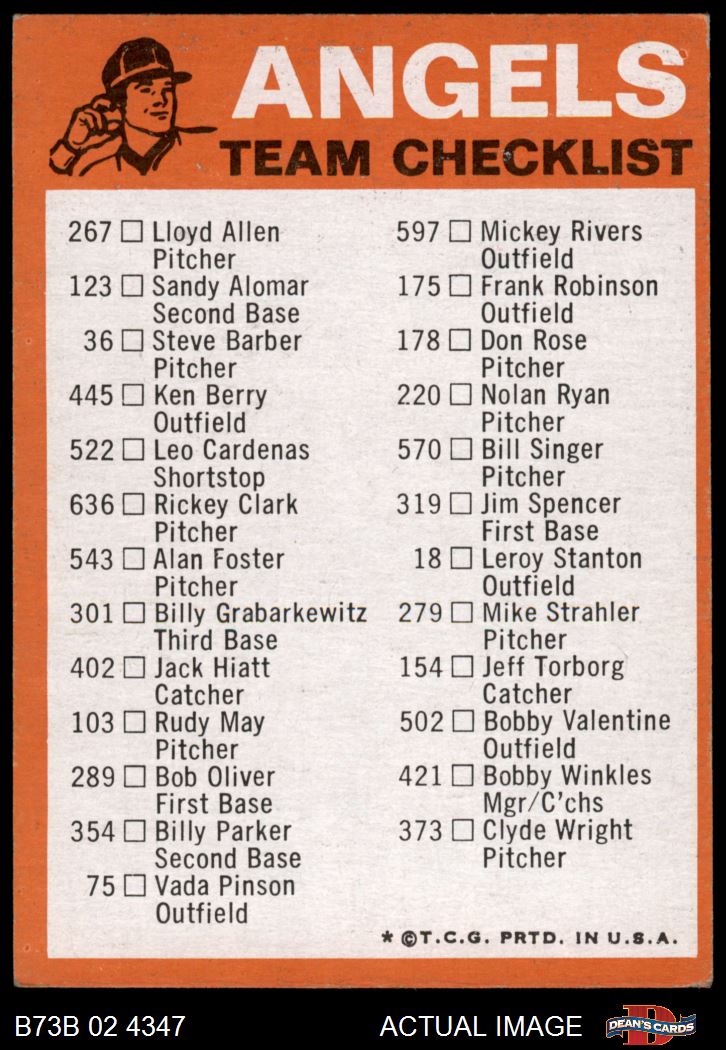 ANGELS
TEAM CHECKLIST

267 ☐ Lloyd Allen
Pitcher
123 ☐ Sandy Alomar
Second Base
36 ☐ Steve Barber
Pitcher
445 ☐ Ken Berry
Outfield
522 ☐ Leo Cardenas
Shortstop
636 ☐ Rickey Clark
Pitcher
543 ☐ Alan Foster
Pitcher
301 ☐ Billy Grabarkewitz
Third Base
402 ☐ Jack Hiatt
Catcher
103 ☐ Rudy May
Pitcher
289 ☐ Bob Oliver
First Base
354 ☐ Billy Parker
Second Base
75 ☐ Vada Pinson
Outfield

597 ☐ Mickey Rivers
Outfield
175 ☐ Frank Robinson
Outfield
178 ☐ Don Rose
Pitcher
220 ☐ Nolan Ryan
Pitcher
570 ☐ Bill Singer
Pitcher
319 ☐ Jim Spencer
First Base
18 ☐ Leroy Stanton
Outfield
279 ☐ Mike Strahler
Pitcher
154 ☐ Jeff Torborg
Catcher
502 ☐ Bobby Valentine
Outfield
421 ☐ Bobby Winkles
Mgr/C'chs
373 ☐ Clyde Wright
Pitcher

* ©T.C.G. PRTD. IN U.S.A.

B73B 02 4347
ACTUAL IMAGE
DEAN'S CARDS